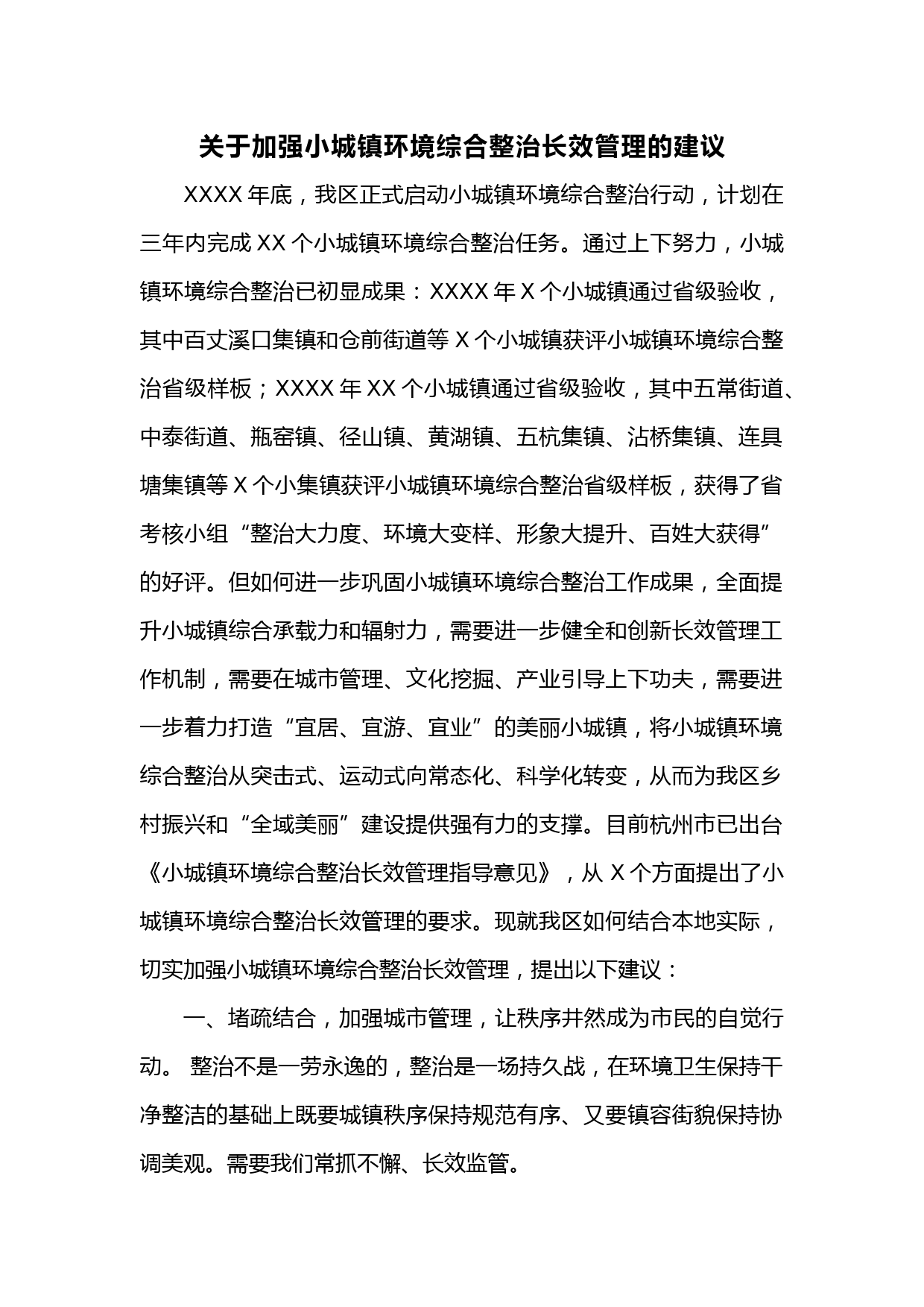 关于加强小城镇环境综合整治长效管理的建议

XXXX 年底，我区正式启动小城镇环境综合整治行动，计划在三年内完成 XX 个小城镇环境综合整治任务。通过上下努力，小城镇环境综合整治已初显成果：XXXX 年 X 个小城镇通过省级验收，其中百丈溪口集镇和仓前街道等 X 个小城镇获评小城镇环境综合整治省级样板；XXXX 年 XX 个小城镇通过省级验收，其中五常街道、中泰街道、瓶窑镇、径山镇、黄湖镇、五杭集镇、沾桥集镇、连具塘集镇等 X 个小集镇获评小城镇环境综合整治省级样板，获得了省考核小组“整治大力度、环境大变样、形象大提升、百姓大获得”的好评。但如何进一步巩固小城镇环境综合整治工作成果，全面提升小城镇综合承载力和辐射力，需要进一步健全和创新长效管理工作机制，需要在城市管理、文化挖掘、产业引导上下功夫，需要进一步着力打造“宜居、宜游、宜业”的美丽小城镇，将小城镇环境综合整治从突击式、运动式向常态化、科学化转变，从而为我区乡村振兴和“全域美丽”建设提供强有力的支撑。目前杭州市已出台《小城镇环境综合整治长效管理指导意见》，从 X 个方面提出了小城镇环境综合整治长效管理的要求。现就我区如何结合本地实际，切实加强小城镇环境综合整治长效管理，提出以下建议：

一、堵疏结合，加强城市管理，让秩序井然成为市民的自觉行动。 整治不是一劳永逸的，整治是一场持久战，在环境卫生保持干净整洁的基础上既要城镇秩序保持规范有序、又要镇容街貌保持协调美观。需要我们常抓不懈、长效监管。